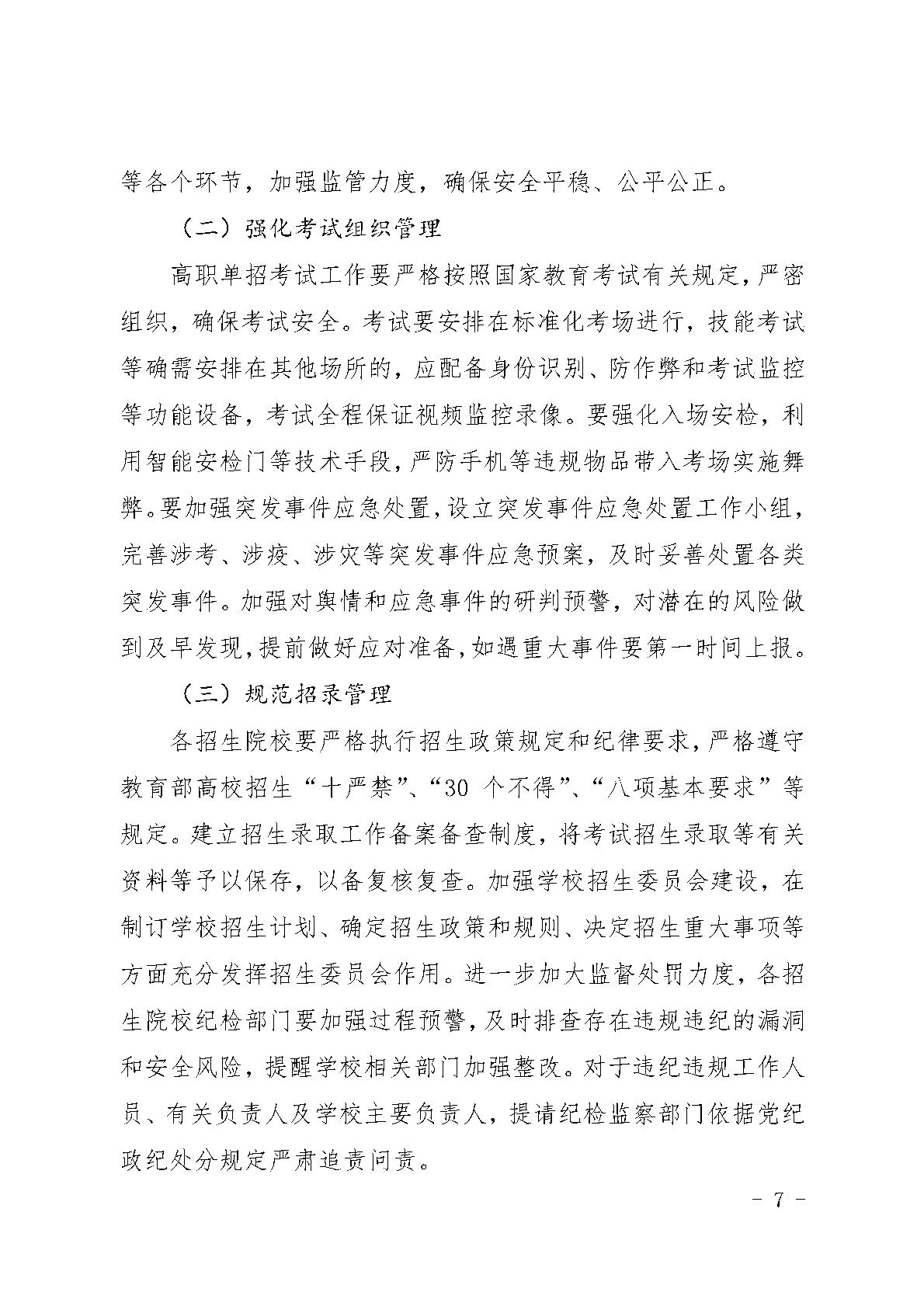 等各个环节，加强监管力度，确保安全平稳、公平公正。

（二）强化考试组织管理

高职单招考试工作要严格按照国家教育考试有关规定，严密组织，确保考试安全。考试要安排在标准化考场进行，技能考试等确需安排在其他场所的，应配备身份识别、防作弊和考试监控等功能设备，考试全程保证视频监控录像。要强化入场安检，利用智能安检门等技术手段，严防手机等违规物品带入考场实施舞弊。要加强突发事件应急处置，设立突发事件应急处置工作小组，完善涉考、涉疫、涉灾等突发事件应急预案，及时妥善处置各类突发事件。加强对舆情和应急事件的研判预警，对潜在的风险做到及早发现，提前做好应对准备，如遇重大事件要第一时间上报。

（三）规范招录管理

各招生院校要严格执行招生政策规定和纪律要求，严格遵守教育部高校招生“十严禁”、“30 个不得”、“八项基本要求”等规定。建立招生录取工作备案备查制度，将考试招生录取等有关资料等予以保存，以备复核复查。加强学校招生委员会建设，在制订学校招生计划、确定招生政策和规则、决定招生重大事项等方面充分发挥招生委员会作用。进一步加大监督处罚力度，各招生院校纪检部门要加强过程预警，及时排查存在违规违纪的漏洞和安全风险，提醒学校相关部门加强整改。对于违纪违规工作人员、有关负责人及学校主要负责人，提请纪检监察部门依据党纪政纪处分规定严肃追责问责。

- 7 -